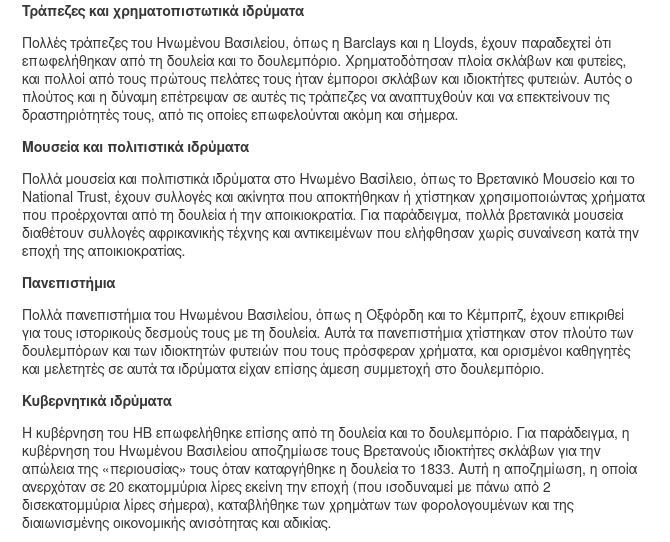 Τράπεζες και χρηματοπιστωτικά ιδρύματα

Πολλές τράπεζες του Ηνωμένου Βασιλείου, όπως η Barclays και η Lloyds, έχουν παραδεχτεί ότι επωφελήθηκαν από τη δουλεία και το δουλεμπόριο. Χρηματοδότησαν πλοία σκλάβων και φυτείες, και πολλοί από τους πρώτους πελάτες τους ήταν έμποροι σκλάβων και ιδιοκτήτες φυτειών. Αυτός ο πλούτος και η δύναμη επέτρεψαν σε αυτές τις τράπεζες να αναπτυχθούν και να επεκτείνουν τις δραστηριότητές τους, από τις οποίες επωφελούνται ακόμη και σήμερα.

Μουσεία και πολιτιστικά ιδρύματα

Πολλά μουσεία και πολιτιστικά ιδρύματα στο Ηνωμένο Βασίλειο, όπως το Βρετανικό Μουσείο και το National Trust, έχουν συλλογές και ακίνητα που αποκτήθηκαν ή χτίστηκαν χρησιμοποιώντας χρήματα που προέρχονται από τη δουλεία ή την αποικιοκρατία. Για παράδειγμα, πολλά βρετανικά μουσεία διαθέτουν συλλογές αφρικανικής τέχνης και αντικειμένων που ελήφθησαν χωρίς συναίνεση κατά την εποχή της αποικιοκρατίας.

Πανεπιστήμια

Πολλά πανεπιστήμια του Ηνωμένου Βασιλείου, όπως η Οξφόρδη και το Κέμπριτζ, έχουν επικριθεί για τους ιστορικούς δεσμούς τους με τη δουλεία. Αυτά τα πανεπιστήμια χτίστηκαν στον πλούτο των δουλεμπόρων και των ιδιοκτητών φυτειών που τους πρόσφεραν χρήματα, και ορισμένοι καθηγητές και μελετητές σε αυτά τα ιδρύματα είχαν επίσης άμεση συμμετοχή στο δουλεμπόριο.

Κυβερνητικά ιδρύματα

Η κυβέρνηση του ΗΒ επωφελήθηκε επίσης από τη δουλεία και το δουλεμπόριο. Για παράδειγμα, η κυβέρνηση του Ηνωμένου Βασιλείου αποζημίωσε τους Βρετανούς ιδιοκτήτες σκλάβων για την απώλεια της «περιουσίας» τους όταν καταργήθηκε η δουλεία το 1833. Αυτή η αποζημίωση, η οποία ανερχόταν σε 20 εκατομμύρια λίρες εκείνη την εποχή (που ισοδυναμεί με πάνω από 2 δισεκατομμύρια λίρες σήμερα), καταβλήθηκε των χρημάτων των φορολογουμένων και της διαιωνισμένης οικονομικής ανισότητας και αδικίας.